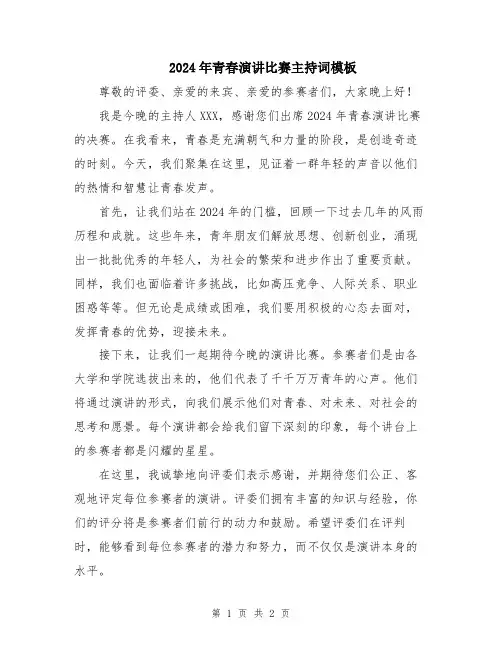 2024年青春演讲比赛主持词模板

尊敬的评委、亲爱的来宾、亲爱的参赛者们，大家晚上好！

我是今晚的主持人XXX，感谢您们出席2024年青春演讲比赛的决赛。在我看来，青春是充满朝气和力量的阶段，是创造奇迹的时刻。今天，我们聚集在这里，见证着一群年轻的声音以他们的热情和智慧让青春发声。

首先，让我们站在2024年的门槛，回顾一下过去几年的风雨历程和成就。这些年来，青年朋友们解放思想、创新创业，涌现出一批批优秀的年轻人，为社会的繁荣和进步作出了重要贡献。同样，我们也面临着许多挑战，比如高压竞争、人际关系、职业困惑等等。但无论是成绩或困难，我们要用积极的心态去面对，发挥青春的优势，迎接未来。

接下来，让我们一起期待今晚的演讲比赛。参赛者们是由各大学和学院选拔出来的，他们代表了千千万万青年的心声。他们将通过演讲的形式，向我们展示他们对青春、对未来、对社会的思考和愿景。每个演讲都会给我们留下深刻的印象，每个讲台上的参赛者都是闪耀的星星。

在这里，我诚挚地向评委们表示感谢，并期待您们公正、客观地评定每位参赛者的演讲。评委们拥有丰富的知识与经验，你们的评分将是参赛者们前行的动力和鼓励。希望评委们在评判时，能够看到每位参赛者的潜力和努力，而不仅仅是演讲本身的水平。

第 1 页 共 2 页